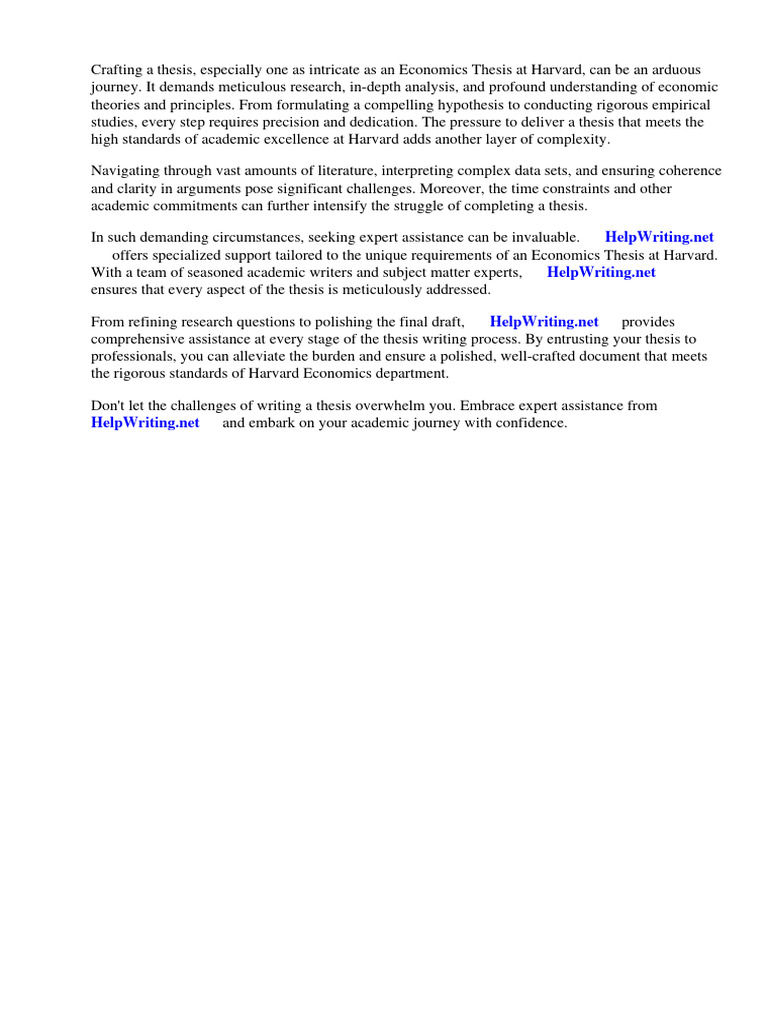 Crafting a thesis, especially one as intricate as an Economics Thesis at Harvard, can be an arduous journey. It demands meticulous research, in-depth analysis, and profound understanding of economic theories and principles. From formulating a compelling hypothesis to conducting rigorous empirical studies, every step requires precision and dedication. The pressure to deliver a thesis that meets the high standards of academic excellence at Harvard adds another layer of complexity.

Navigating through vast amounts of literature, interpreting complex data sets, and ensuring coherence and clarity in arguments pose significant challenges. Moreover, the time constraints and other academic commitments can further intensify the struggle of completing a thesis.

In such demanding circumstances, seeking expert assistance can be invaluable. HelpWriting.net offers specialized support tailored to the unique requirements of an Economics Thesis at Harvard. With a team of seasoned academic writers and subject matter experts, HelpWriting.net ensures that every aspect of the thesis is meticulously addressed.

From refining research questions to polishing the final draft, HelpWriting.net provides comprehensive assistance at every stage of the thesis writing process. By entrusting your thesis to professionals, you can alleviate the burden and ensure a polished, well-crafted document that meets the rigorous standards of Harvard Economics department.

Don't let the challenges of writing a thesis overwhelm you. Embrace expert assistance from HelpWriting.net and embark on your academic journey with confidence.